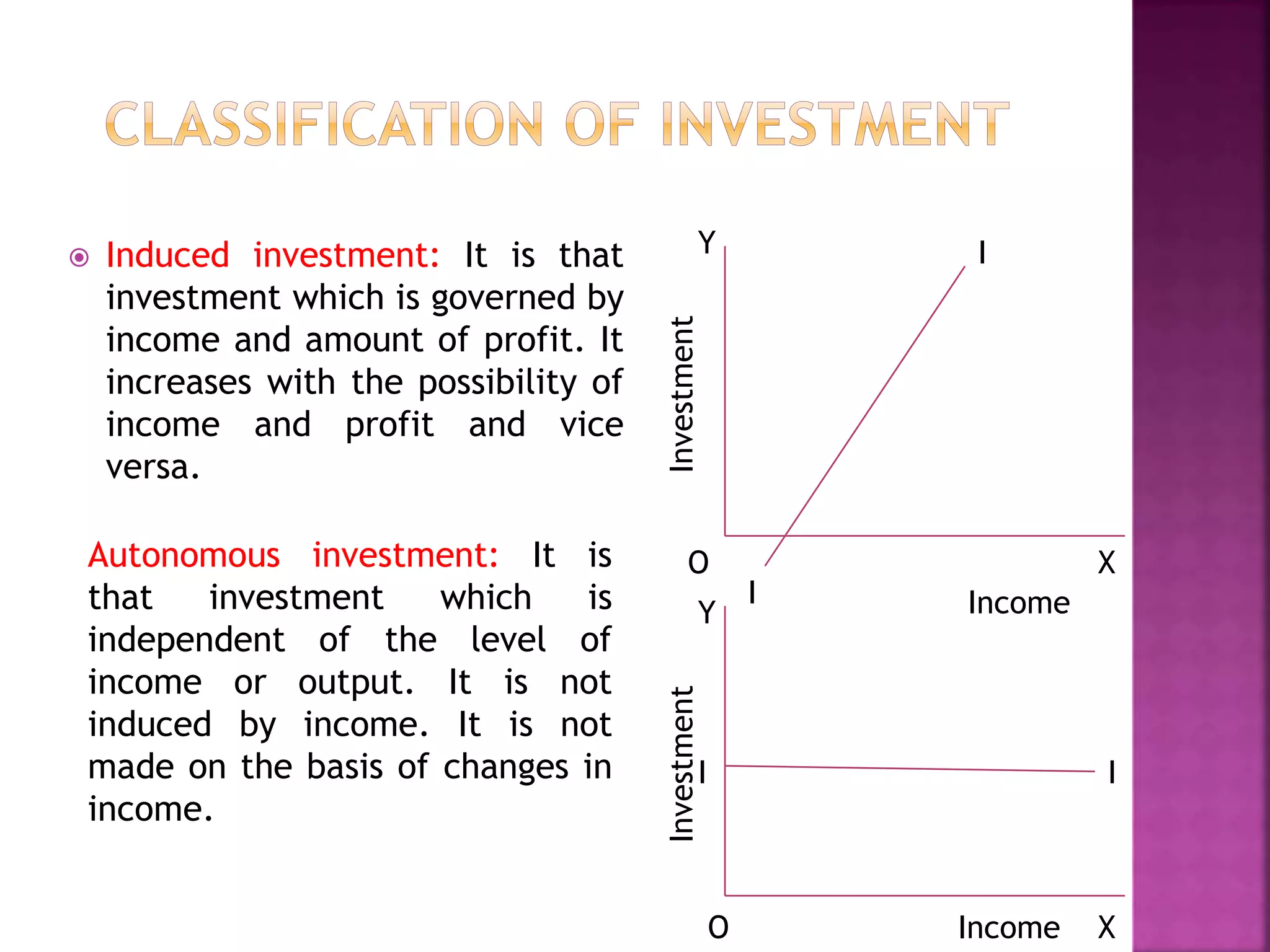 CLASSIFICATION OF INVESTMENT

Induced investment: It is that investment which is governed by income and amount of profit. It increases with the possibility of income and profit and vice versa.

Autonomous investment: It is that investment which is independent of the level of income or output. It is not induced by income. It is not made on the basis of changes in income.

Y
I
Investment
O
X
I
Income

Y
Investment
I
I
O
Income
X